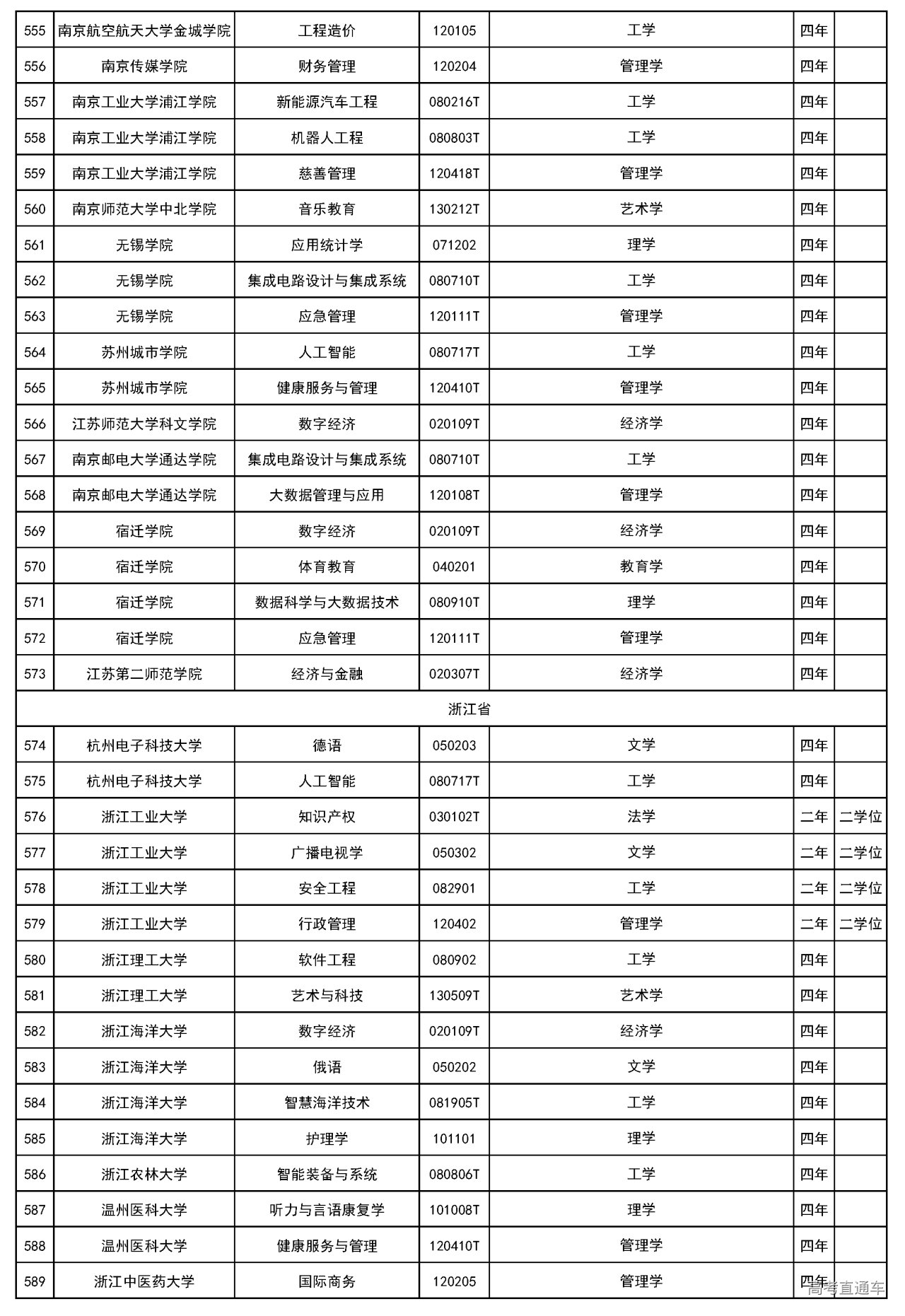 | 555 | 南京航空航天大学金城学院 | 工程造价 | 120105 | 工学 | 四年 |  |
|---|---|---|---|---|---|---|
| 556 | 南京传媒学院 | 财务管理 | 120204 | 管理学 | 四年 |  |
| 557 | 南京工业大学浦江学院 | 新能源汽车工程 | 080216T | 工学 | 四年 |  |
| 558 | 南京工业大学浦江学院 | 机器人工程 | 080803T | 工学 | 四年 |  |
| 559 | 南京工业大学浦江学院 | 慈善管理 | 120418T | 管理学 | 四年 |  |
| 560 | 南京师范大学中北学院 | 音乐教育 | 130212T | 艺术学 | 四年 |  |
| 561 | 无锡学院 | 应用统计学 | 071202 | 理学 | 四年 |  |
| 562 | 无锡学院 | 集成电路设计与集成系统 | 080710T | 工学 | 四年 |  |
| 563 | 无锡学院 | 应急管理 | 120111T | 管理学 | 四年 |  |
| 564 | 苏州城市学院 | 人工智能 | 080717T | 工学 | 四年 |  |
| 565 | 苏州城市学院 | 健康服务与管理 | 120410T | 管理学 | 四年 |  |
| 566 | 江苏师范大学科文学院 | 数字经济 | 020109T | 经济学 | 四年 |  |
| 567 | 南京邮电大学通达学院 | 集成电路设计与集成系统 | 080710T | 工学 | 四年 |  |
| 568 | 南京邮电大学通达学院 | 大数据管理与应用 | 120108T | 管理学 | 四年 |  |
| 569 | 宿迁学院 | 数字经济 | 020109T | 经济学 | 四年 |  |
| 570 | 宿迁学院 | 体育教育 | 040201 | 教育学 | 四年 |  |
| 571 | 宿迁学院 | 数据科学与大数据技术 | 080910T | 理学 | 四年 |  |
| 572 | 宿迁学院 | 应急管理 | 120111T | 管理学 | 四年 |  |
| 573 | 江苏第二师范学院 | 经济与金融 | 020307T | 经济学 | 四年 |  |
| 浙江省 | | | | | | |
| 574 | 杭州电子科技大学 | 德语 | 050203 | 文学 | 四年 |  |
| 575 | 杭州电子科技大学 | 人工智能 | 080717T | 工学 | 四年 |  |
| 576 | 浙江工业大学 | 知识产权 | 030102T | 法学 | 二年 | 二学位 |
| 577 | 浙江工业大学 | 广播电视学 | 050302 | 文学 | 二年 | 二学位 |
| 578 | 浙江工业大学 | 安全工程 | 082901 | 工学 | 二年 | 二学位 |
| 579 | 浙江工业大学 | 行政管理 | 120402 | 管理学 | 二年 | 二学位 |
| 580 | 浙江理工大学 | 软件工程 | 080902 | 工学 | 四年 |  |
| 581 | 浙江理工大学 | 艺术与科技 | 130509T | 艺术学 | 四年 |  |
| 582 | 浙江海洋大学 | 数字经济 | 020109T | 经济学 | 四年 |  |
| 583 | 浙江海洋大学 | 俄语 | 050202 | 文学 | 四年 |  |
| 584 | 浙江海洋大学 | 智慧海洋技术 | 081905T | 工学 | 四年 |  |
| 585 | 浙江海洋大学 | 护理学 | 101101 | 理学 | 四年 |  |
| 586 | 浙江农林大学 | 智能装备与系统 | 080806T | 工学 | 四年 |  |
| 587 | 温州医科大学 | 听力与言语康复学 | 101008T | 理学 | 四年 |  |
| 588 | 温州医科大学 | 健康服务与管理 | 120410T | 管理学 | 四年 |  |
| 589 | 浙江中医药大学 | 国际商务 | 120205 | 管理学 | 四年 |  |

高考直通车